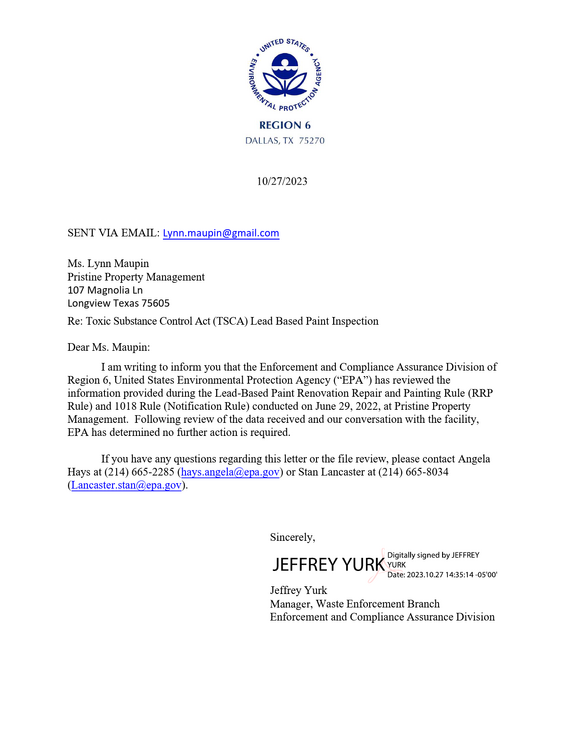 UNITED STATES ENVIRONMENTAL PROTECTION AGENCY

REGION 6
DALLAS, TX 75270

10/27/2023

SENT VIA EMAIL: Lynn.maupin@gmail.com

Ms. Lynn Maupin
Pristine Property Management
107 Magnolia Ln
Longview Texas 75605

Re: Toxic Substance Control Act (TSCA) Lead Based Paint Inspection

Dear Ms. Maupin:

I am writing to inform you that the Enforcement and Compliance Assurance Division of Region 6, United States Environmental Protection Agency ("EPA") has reviewed the information provided during the Lead-Based Paint Renovation Repair and Painting Rule (RRP Rule) and 1018 Rule (Notification Rule) conducted on June 29, 2022, at Pristine Property Management. Following review of the data received and our conversation with the facility, EPA has determined no further action is required.

If you have any questions regarding this letter or the file review, please contact Angela Hays at (214) 665-2285 (hays.angela@epa.gov) or Stan Lancaster at (214) 665-8034 (Lancaster.stan@epa.gov).

Sincerely,

JEFFREY YURK
Digitally signed by JEFFREY YURK
Date: 2023.10.27 14:35:14 -05'00'

Jeffrey Yurk
Manager, Waste Enforcement Branch
Enforcement and Compliance Assurance Division